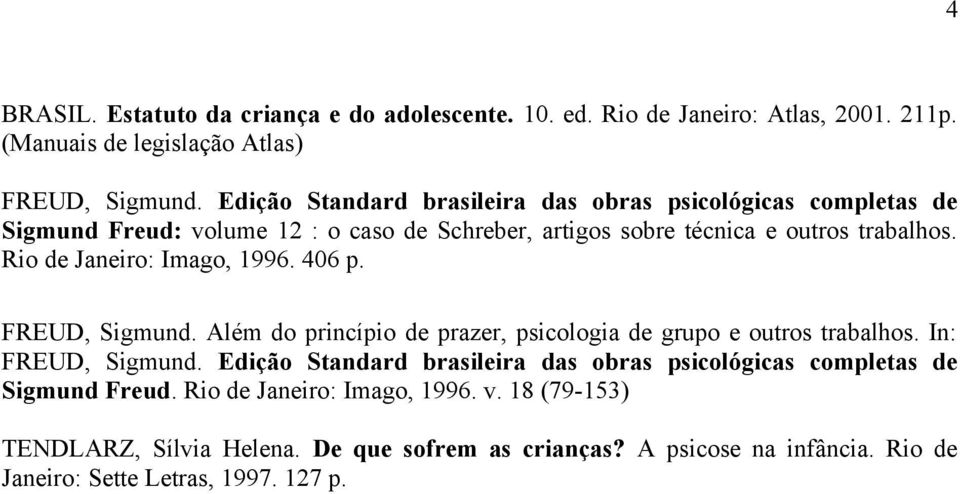 4

BRASIL. Estatuto da criança e do adolescente. 10. ed. Rio de Janeiro: Atlas, 2001. 211p. (Manuais de legislação Atlas)

FREUD, Sigmund. Edição Standard brasileira das obras psicológicas completas de Sigmund Freud: volume 12 : o caso de Schreber, artigos sobre técnica e outros trabalhos. Rio de Janeiro: Imago, 1996. 406 p.

FREUD, Sigmund. Além do princípio de prazer, psicologia de grupo e outros trabalhos. In: FREUD, Sigmund. Edição Standard brasileira das obras psicológicas completas de Sigmund Freud. Rio de Janeiro: Imago, 1996. v. 18 (79-153)

TENDLARZ, Sílvia Helena. De que sofrem as crianças? A psicose na infância. Rio de Janeiro: Sette Letras, 1997. 127 p.